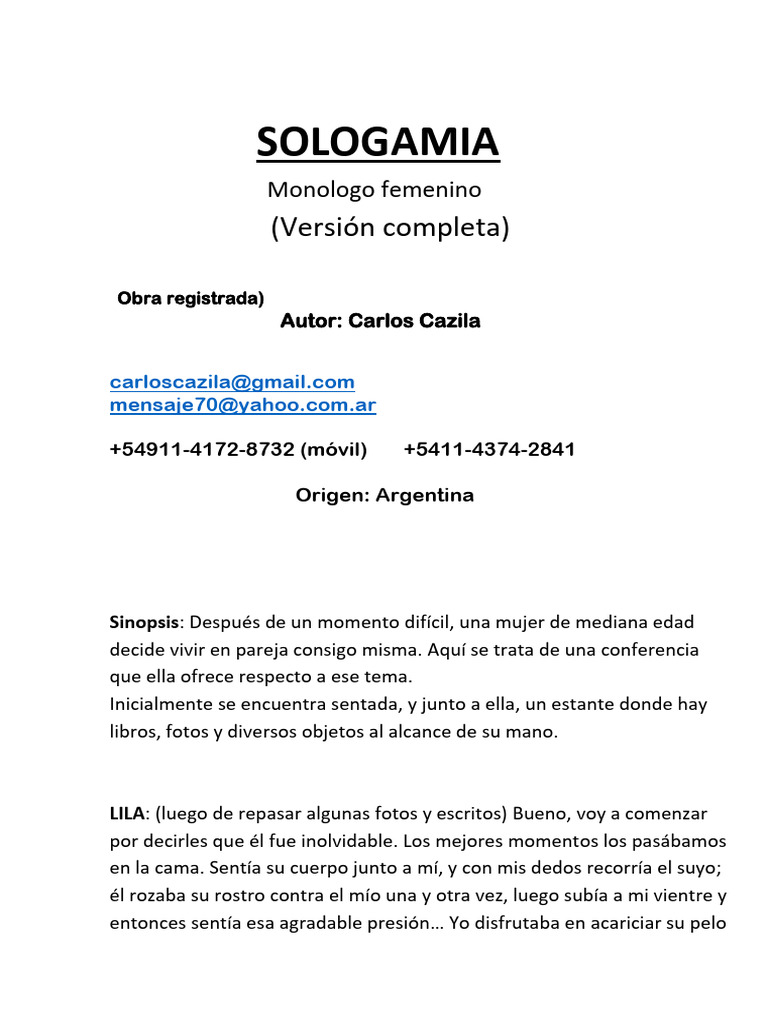 SOLOGAMIA

Monologo femenino

(Versión completa)

Obra registrada)

Autor: Carlos Cazila

carloscazila@gmail.com
mensaje70@yahoo.com.ar

+54911-4172-8732 (móvil) +5411-4374-2841

Origen: Argentina

Sinopsis: Después de un momento difícil, una mujer de mediana edad decide vivir en pareja consigo misma. Aquí se trata de una conferencia que ella ofrece respecto a ese tema.
Inicialmente se encuentra sentada, y junto a ella, un estante donde hay libros, fotos y diversos objetos al alcance de su mano.

LILA: (luego de repasar algunas fotos y escritos) Bueno, voy a comenzar por decirles que él fue inolvidable. Los mejores momentos los pasábamos en la cama. Sentía su cuerpo junto a mí, y con mis dedos recorría el suyo; él rozaba su rostro contra el mío una y otra vez, luego subía a mi vientre y entonces sentía esa agradable presión… Yo disfrutaba en acariciar su pelo